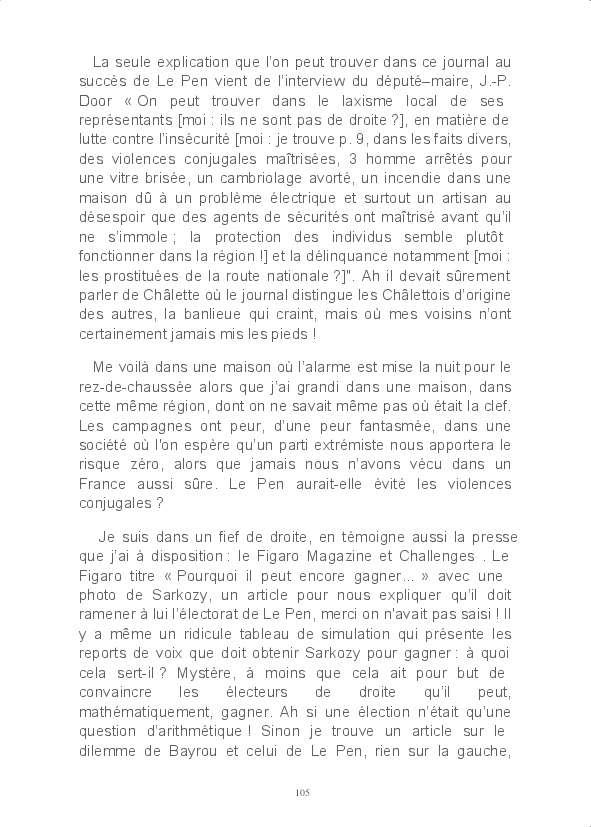 La seule explication que l'on peut trouver dans ce journal au succès de Le Pen vient de l'interview du député–maire, J.-P. Door « On peut trouver dans le laxisme local de ses représentants [moi : ils ne sont pas de droite ?], en matière de lutte contre l'insécurité [moi : je trouve p. 9, dans les faits divers, des violences conjugales maîtrisées, 3 homme arrêtés pour une vitre brisée, un cambriolage avorté, un incendie dans une maison dû à un problème électrique et surtout un artisan au désespoir que des agents de sécurités ont maîtrisé avant qu'il ne s'immole ; la protection des individus semble plutôt fonctionner dans la région !] et la délinquance notamment [moi : les prostituées de la route nationale ?]". Ah il devait sûrement parler de Châlette où le journal distingue les Châlettois d'origine des autres, la banlieue qui craint, mais où mes voisins n'ont certainement jamais mis les pieds !

Me voilà dans une maison où l'alarme est mise la nuit pour le rez-de-chaussée alors que j'ai grandi dans une maison, dans cette même région, dont on ne savait même pas où était la clef. Les campagnes ont peur, d'une peur fantasmée, dans une société où l'on espère qu'un parti extrémiste nous apportera le risque zéro, alors que jamais nous n'avons vécu dans un France aussi sûre. Le Pen aurait-elle évité les violences conjugales ?

Je suis dans un fief de droite, en témoigne aussi la presse que j'ai à disposition : le Figaro Magazine et Challenges . Le Figaro titre « Pourquoi il peut encore gagner... » avec une photo de Sarkozy, un article pour nous expliquer qu'il doit ramener à lui l'électorat de Le Pen, merci on n'avait pas saisi ! Il y a même un ridicule tableau de simulation qui présente les reports de voix que doit obtenir Sarkozy pour gagner : à quoi cela sert-il ? Mystère, à moins que cela ait pour but de convaincre les électeurs de droite qu'il peut, mathématiquement, gagner. Ah si une élection n'était qu'une question d'arithmétique ! Sinon je trouve un article sur le dilemme de Bayrou et celui de Le Pen, rien sur la gauche,

105